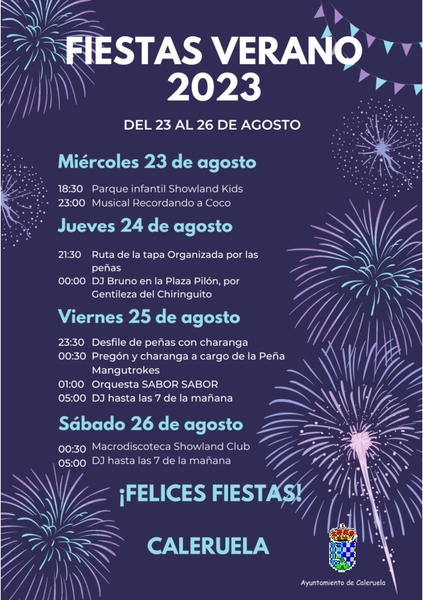 FIESTAS VERANO 2023

DEL 23 AL 26 DE AGOSTO

Miércoles 23 de agosto

18:30 Parque infantil Showland Kids
23:00 Musical Recordando a Coco

Jueves 24 de agosto

21:30 Ruta de la tapa Organizada por las peñas
00:00 DJ Bruno en la Plaza Pilón, por Gentileza del Chiringuito

Viernes 25 de agosto

23:30 Desfile de peñas con charanga
00:30 Pregón y charanga a cargo de la Peña Mangutrokes
01:00 Orquesta SABOR SABOR
05:00 DJ hasta las 7 de la mañana

Sábado 26 de agosto

00:30 Macrodiscoteca Showland Club
05:00 DJ hasta las 7 de la mañana

¡FELICES FIESTAS!

CALERUELA

Ayuntamiento de Caleruela